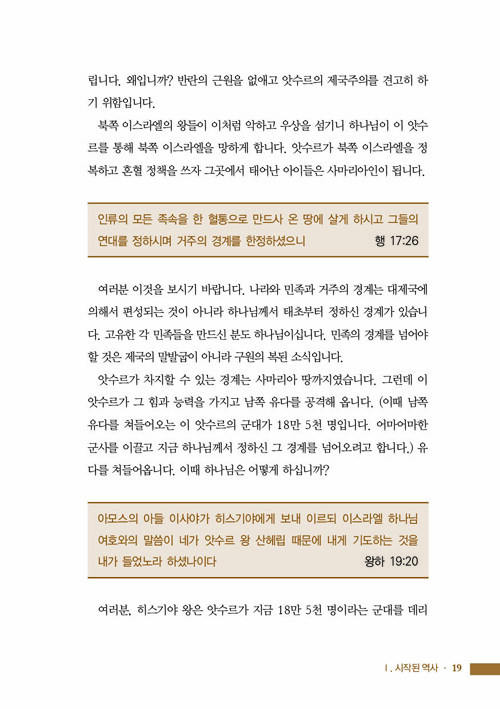 립니다. 왜입니까? 반란의 근원을 없애고 앗수르의 제국주의를 견고히 하기 위함입니다.

북쪽 이스라엘의 왕들이 이처럼 악하고 우상을 섬기니 하나님이 이 앗수르를 통해 북쪽 이스라엘을 망하게 합니다. 앗수르가 북쪽 이스라엘을 정복하고 혼혈 정책을 쓰자 그곳에서 태어난 아이들은 사마리아인이 됩니다.

인류의 모든 족속을 한 혈통으로 만드사 온 땅에 살게 하시고 그들의 연대를 정하시며 거주의 경계를 한정하셨으니 행 17:26

여러분 이것을 보시기 바랍니다. 나라와 민족과 거주의 경계는 대제국에 의해서 편성되는 것이 아니라 하나님께서 태초부터 정하신 경계가 있습니다. 고유한 각 민족들을 만드신 분도 하나님이십니다. 민족의 경계를 넘어야 할 것은 제국의 말발굽이 아니라 구원의 복된 소식입니다.

앗수르가 차지할 수 있는 경계는 사마리아 땅까지였습니다. 그런데 이 앗수르가 그 힘과 능력을 가지고 남쪽 유다를 공격해 옵니다. (이때 남쪽 유다를 쳐들어오는 이 앗수르의 군대가 18만 5천 명입니다. 어마어마한 군사를 이끌고 지금 하나님께서 정하신 그 경계를 넘어오려고 합니다.) 유다를 쳐들어옵니다. 이때 하나님은 어떻게 하십니까?

아모스의 아들 이사야가 히스기야에게 보내 이르되 이스라엘 하나님 여호와의 말씀이 네가 앗수르 왕 산헤립 때문에 내게 기도하는 것을 내가 들었노라 하셨나이다 왕하 19:20

여러분, 히스기야 왕은 앗수르가 지금 18만 5천 명이라는 군대를 데리

I. 시작된 역사 · 19